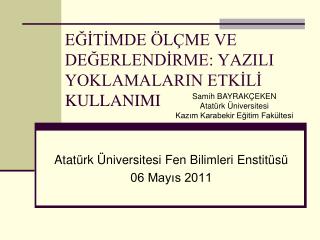 EĞİTİMDE ÖLÇME VE DEĞERLENDİRME: YAZILI YOKLAMALARIN ETKİLİ KULLANIMI

Samih BAYRAKÇEKEN
Atatürk Üniversitesi
Kazım Karabekir Eğitim Fakültesi

Atatürk Üniversitesi Fen Bilimleri Enstitüsü
06 Mayıs 2011